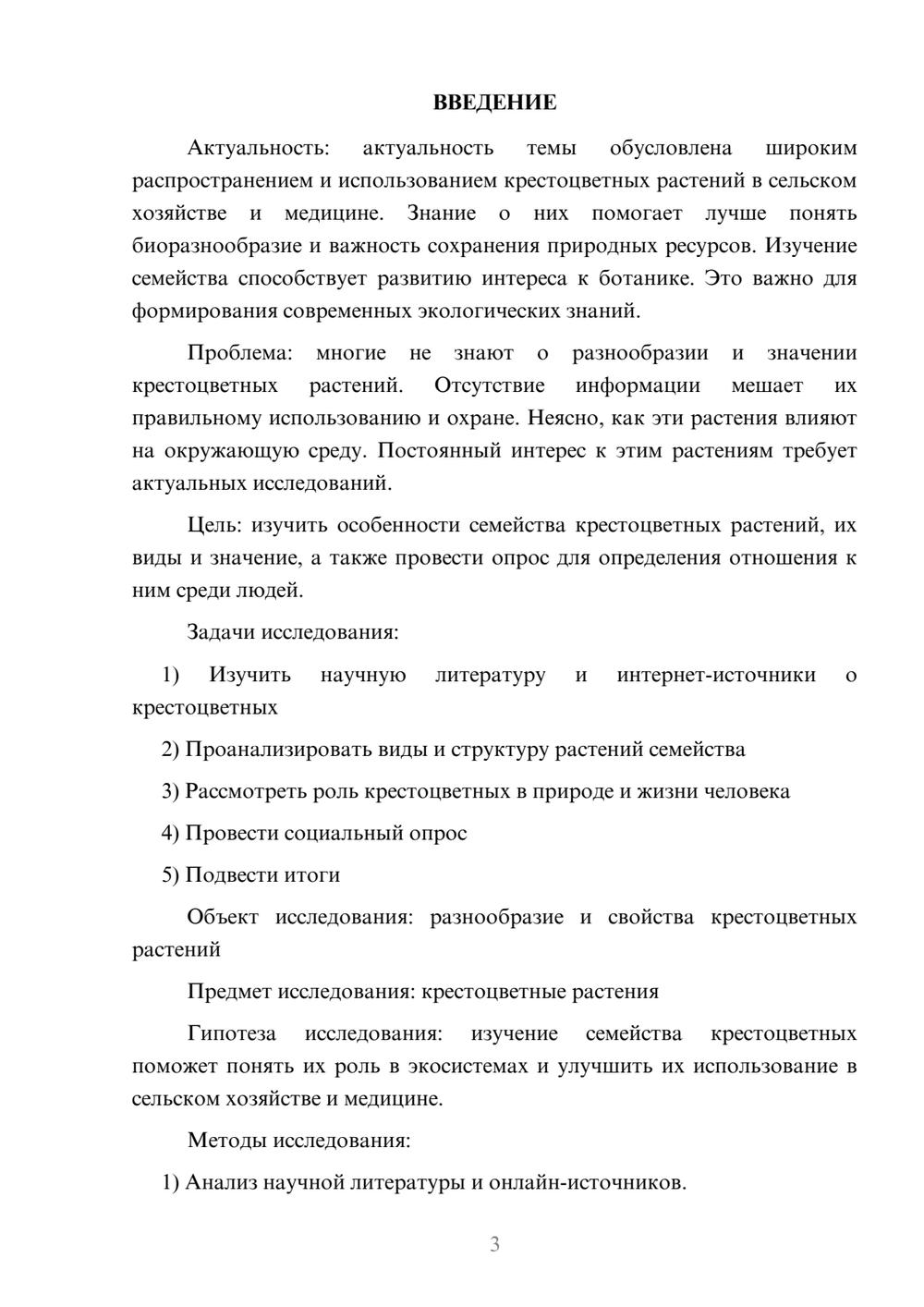 ВВЕДЕНИЕ

Актуальность: актуальность темы обусловлена широким распространением и использованием крестоцветных растений в сельском хозяйстве и медицине. Знание о них помогает лучше понять биоразнообразие и важность сохранения природных ресурсов. Изучение семейства способствует развитию интереса к ботанике. Это важно для формирования современных экологических знаний.

Проблема: многие не знают о разнообразии и значении крестоцветных растений. Отсутствие информации мешает их правильному использованию и охране. Неясно, как эти растения влияют на окружающую среду. Постоянный интерес к этим растениям требует актуальных исследований.

Цель: изучить особенности семейства крестоцветных растений, их виды и значение, а также провести опрос для определения отношения к ним среди людей.

Задачи исследования:

1) Изучить научную литературу и интернет-источники о крестоцветных

2) Проанализировать виды и структуру растений семейства

3) Рассмотреть роль крестоцветных в природе и жизни человека

4) Провести социальный опрос

5) Подвести итоги

Объект исследования: разнообразие и свойства крестоцветных растений

Предмет исследования: крестоцветные растения

Гипотеза исследования: изучение семейства крестоцветных поможет понять их роль в экосистемах и улучшить их использование в сельском хозяйстве и медицине.

Методы исследования:

1) Анализ научной литературы и онлайн-источников.

3